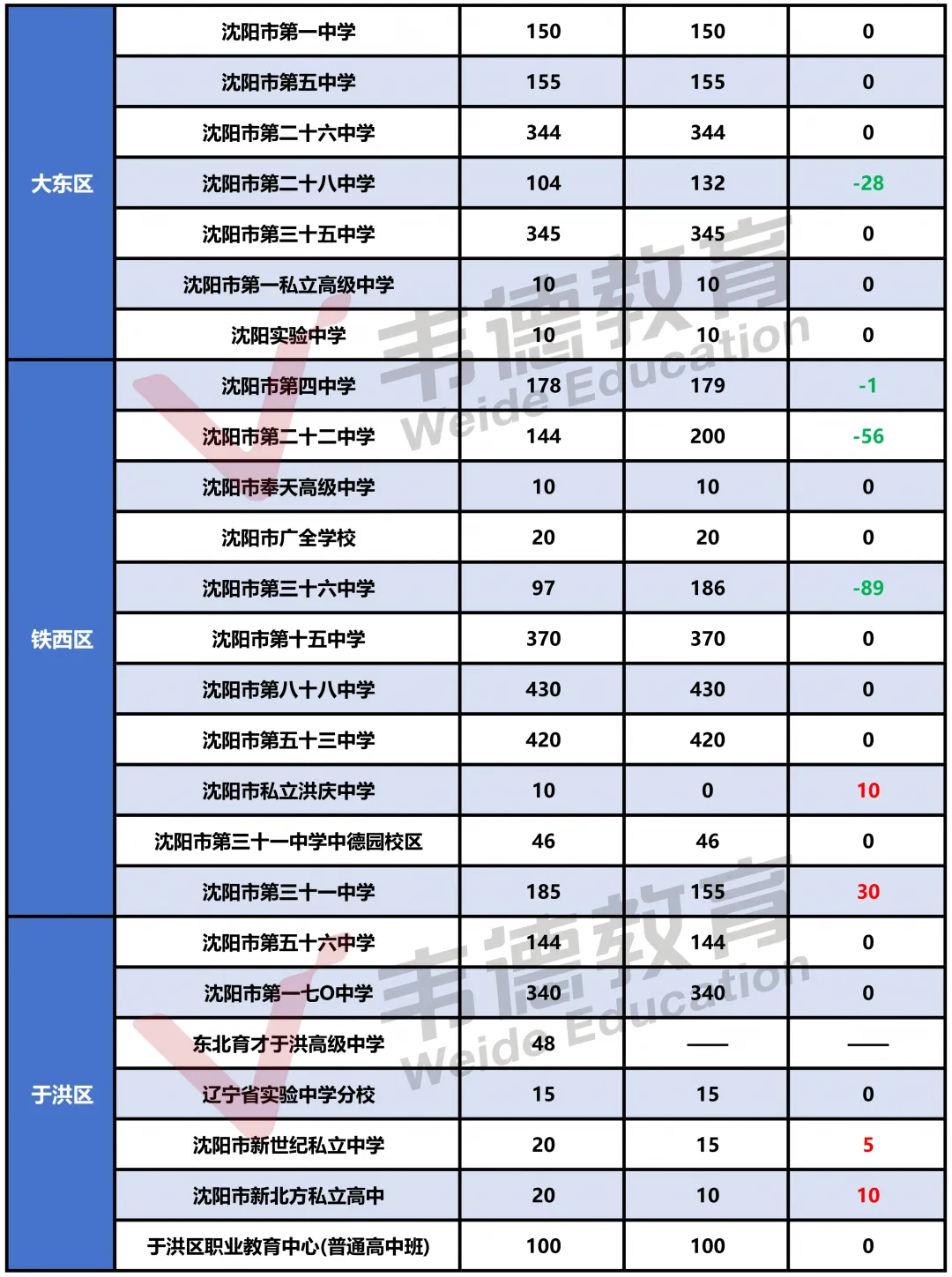 | 大东区 | 沈阳市第一中学 | 150 | 150 | 0 |
|---|---|---|---|---|
| | 沈阳市第五中学 | 155 | 155 | 0 |
| | 沈阳市第二十六中学 | 344 | 344 | 0 |
| | 沈阳市第二十八中学 | 104 | 132 | -28 |
| | 沈阳市第三十五中学 | 345 | 345 | 0 |
| | 沈阳市第一私立高级中学 | 10 | 10 | 0 |
| | 沈阳实验中学 | 10 | 10 | 0 |
| 铁西区 | 沈阳市第四中学 | 178 | 179 | -1 |
| | 沈阳市第二十二中学 | 144 | 200 | -56 |
| | 沈阳市奉天高级中学 | 10 | 10 | 0 |
| | 沈阳市广全学校 | 20 | 20 | 0 |
| | 沈阳市第三十六中学 | 97 | 186 | -89 |
| | 沈阳市第十五中学 | 370 | 370 | 0 |
| | 沈阳市第八十八中学 | 430 | 430 | 0 |
| | 沈阳市第五十三中学 | 420 | 420 | 0 |
| | 沈阳市私立洪庆中学 | 10 | 0 | 10 |
| | 沈阳市第三十一中学中德园校区 | 46 | 46 | 0 |
| | 沈阳市第三十一中学 | 185 | 155 | 30 |
| 于洪区 | 沈阳市第五十六中学 | 144 | 144 | 0 |
| | 沈阳市第一七O中学 | 340 | 340 | 0 |
| | 东北育才于洪高级中学 | 48 | —— | —— |
| | 辽宁省实验中学分校 | 15 | 15 | 0 |
| | 沈阳市新世纪私立中学 | 20 | 15 | 5 |
| | 沈阳市新北方私立高中 | 20 | 10 | 10 |
| | 于洪区职业教育中心(普通高中班) | 100 | 100 | 0 |

韦德教育 Weide Education
韦德教育 Weide Education